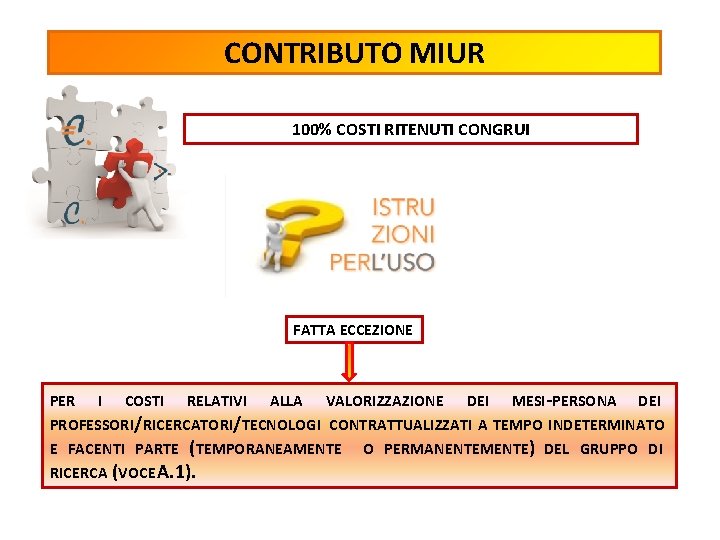 CONTRIBUTO MIUR

100% COSTI RITENUTI CONGRUI

ISTRU
ZIONI
PERL'USO

FATTA ECCEZIONE

PER I COSTI RELATIVI ALLA VALORIZZAZIONE DEI MESI-PERSONA DEI PROFESSORI/RICERCATORI/TECNOLOGI CONTRATTUALIZZATI A TEMPO INDETERMINATO E FACENTI PARTE (TEMPORANEAMENTE O PERMANENTEMENTE) DEL GRUPPO DI RICERCA (VOCEA.1).